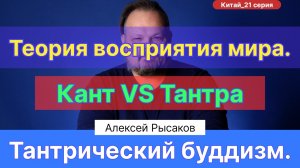 Китай_21 серия

Теория восприятия мира.

Кант VS Тантра

Алексей Рысаков

Тантрический буддизм.